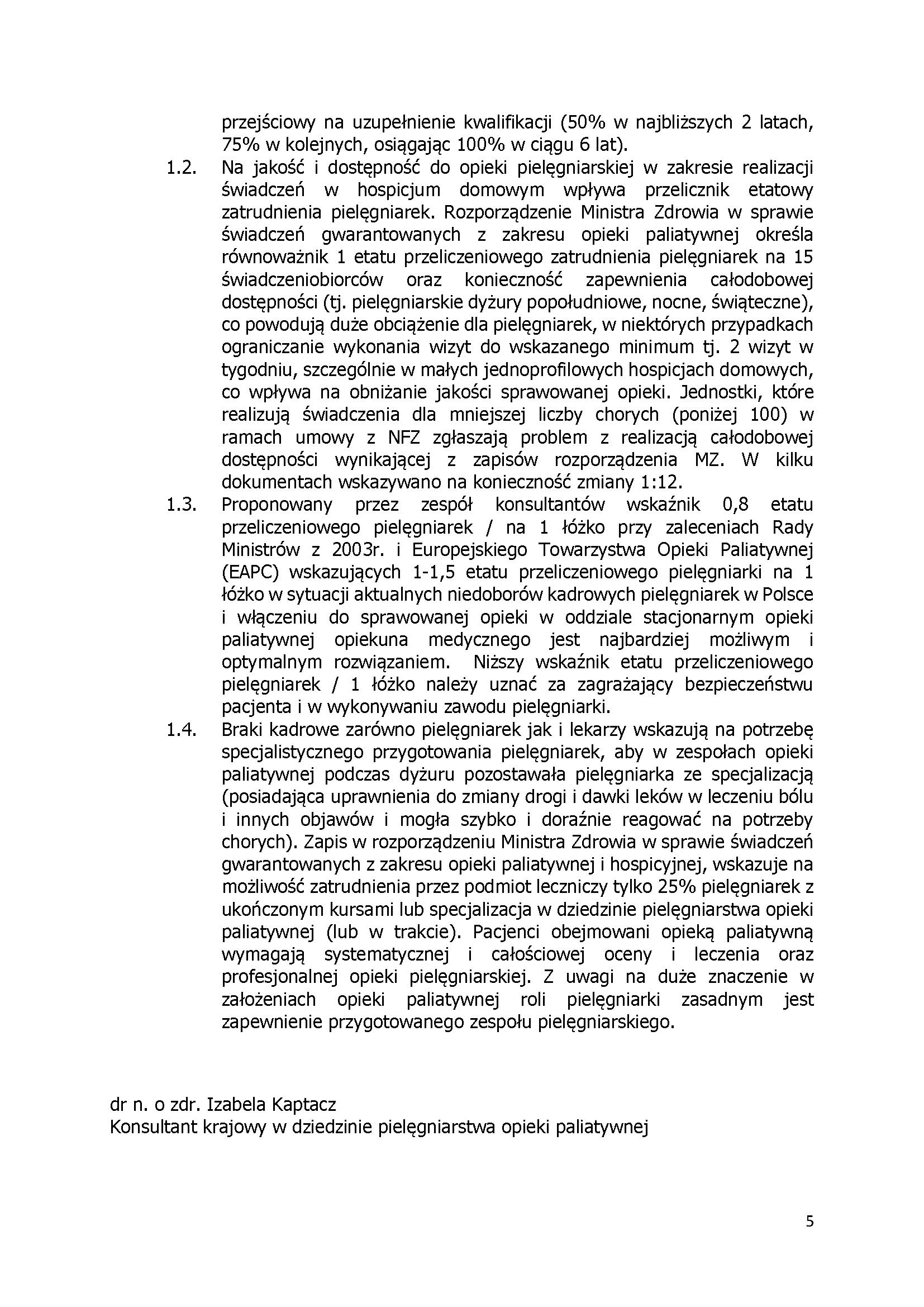 przejściowy na uzupełnienie kwalifikacji (50% w najbliższych 2 latach, 75% w kolejnych, osiągając 100% w ciągu 6 lat).

1.2. Na jakość i dostępność do opieki pielęgniarskiej w zakresie realizacji świadczeń w hospicjum domowym wpływa przelicznik etatowy zatrudnienia pielęgniarek. Rozporządzenie Ministra Zdrowia w sprawie świadczeń gwarantowanych z zakresu opieki paliatywnej określa równoważnik 1 etatu przeliczeniowego zatrudnienia pielęgniarek na 15 świadczeniobiorców oraz konieczność zapewnienia całodobowej dostępności (tj. pielęgniarskie dyżury popołudniowe, nocne, świąteczne), co powodują duże obciążenie dla pielęgniarek, w niektórych przypadkach ograniczanie wykonania wizyt do wskazanego minimum tj. 2 wizyt w tygodniu, szczególnie w małych jednoprofilowych hospicjach domowych, co wpływa na obniżanie jakości sprawowanej opieki. Jednostki, które realizują świadczenia dla mniejszej liczby chorych (poniżej 100) w ramach umowy z NFZ zgłaszają problem z realizacją całodobowej dostępności wynikającej z zapisów rozporządzenia MZ. W kilku dokumentach wskazywano na konieczność zmiany 1:12.

1.3. Proponowany przez zespół konsultantów wskaźnik 0,8 etatu przeliczeniowego pielęgniarek / na 1 łóżko przy zaleceniach Rady Ministrów z 2003r. i Europejskiego Towarzystwa Opieki Paliatywnej (EAPC) wskazujących 1-1,5 etatu przeliczeniowego pielęgniarki na 1 łóżko w sytuacji aktualnych niedoborów kadrowych pielęgniarek w Polsce i włączeniu do sprawowanej opieki w oddziale stacjonarnym opieki paliatywnej opiekuna medycznego jest najbardziej możliwym i optymalnym rozwiązaniem. Niższy wskaźnik etatu przeliczeniowego pielęgniarek / 1 łóżko należy uznać za zagrażający bezpieczeństwu pacjenta i w wykonywaniu zawodu pielęgniarki.

1.4. Braki kadrowe zarówno pielęgniarek jak i lekarzy wskazują na potrzebę specjalistycznego przygotowania pielęgniarek, aby w zespołach opieki paliatywnej podczas dyżuru pozostawała pielęgniarka ze specjalizacją (posiadająca uprawnienia do zmiany drogi i dawki leków w leczeniu bólu i innych objawów i mogła szybko i doraźnie reagować na potrzeby chorych). Zapis w rozporządzeniu Ministra Zdrowia w sprawie świadczeń gwarantowanych z zakresu opieki paliatywnej i hospicyjnej, wskazuje na możliwość zatrudnienia przez podmiot leczniczy tylko 25% pielęgniarek z ukończonym kursami lub specjalizacja w dziedzinie pielęgniarstwa opieki paliatywnej (lub w trakcie). Pacjenci obejmowani opieką paliatywną wymagają systematycznej i całościowej oceny i leczenia oraz profesjonalnej opieki pielęgniarskiej. Z uwagi na duże znaczenie w założeniach opieki paliatywnej roli pielęgniarki zasadnym jest zapewnienie przygotowanego zespołu pielęgniarskiego.

dr n. o zdr. Izabela Kaptacz
Konsultant krajowy w dziedzinie pielęgniarstwa opieki paliatywnej

5